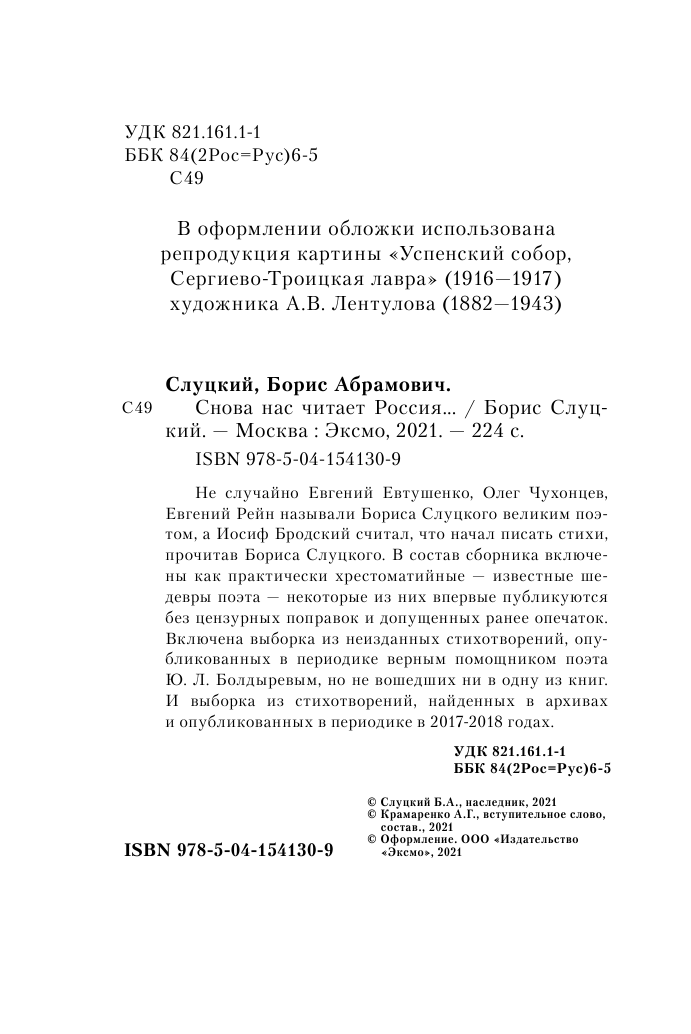 УДК 821.161.1-1
ББК 84(2Рос=Рус)6-5
С49

В оформлении обложки использована репродукция картины «Успенский собор, Сергиево-Троицкая лавра» (1916—1917) художника А.В. Лентулова (1882—1943)

Слуцкий, Борис Абрамович.
С49 Снова нас читает Россия... / Борис Слуцкий. — Москва : Эксмо, 2021. — 224 с.
ISBN 978-5-04-154130-9

Не случайно Евгений Евтушенко, Олег Чухонцев, Евгений Рейн называли Бориса Слуцкого великим поэтом, а Иосиф Бродский считал, что начал писать стихи, прочитав Бориса Слуцкого. В состав сборника включены как практически хрестоматийные — известные шедевры поэта — некоторые из них впервые публикуются без цензурных поправок и допущенных ранее опечаток. Включена выборка из неизданных стихотворений, опубликованных в периодике верным помощником поэта Ю. Л. Болдыревым, но не вошедших ни в одну из книг. И выборка из стихотворений, найденных в архивах и опубликованных в периодике в 2017-2018 годах.

УДК 821.161.1-1
ББК 84(2Рос=Рус)6-5

© Слуцкий Б.А., наследник, 2021
© Крамаренко А.Г., вступительное слово, состав., 2021
© Оформление. ООО «Издательство «Эксмо», 2021

ISBN 978-5-04-154130-9